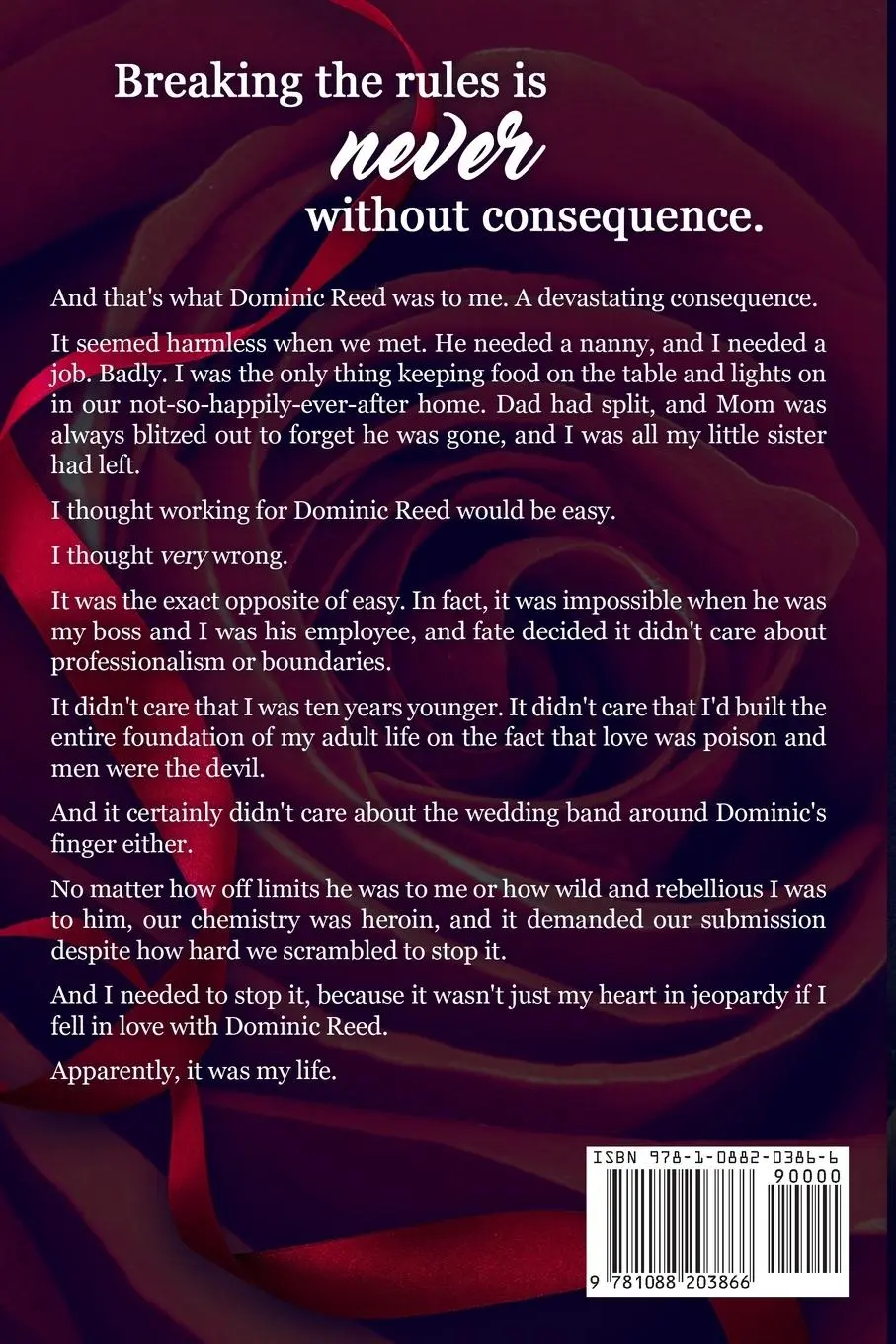 Breaking the rules is
never
without consequence.

And that's what Dominic Reed was to me. A devastating consequence.

It seemed harmless when we met. He needed a nanny, and I needed a job. Badly. I was the only thing keeping food on the table and lights on in our not-so-happily-ever-after home. Dad had split, and Mom was always blitzed out to forget he was gone, and I was all my little sister had left.

I thought working for Dominic Reed would be easy.

I thought very wrong.

It was the exact opposite of easy. In fact, it was impossible when he was my boss and I was his employee, and fate decided it didn't care about professionalism or boundaries.

It didn't care that I was ten years younger. It didn't care that I'd built the entire foundation of my adult life on the fact that love was poison and men were the devil.

And it certainly didn't care about the wedding band around Dominic's finger either.

No matter how off limits he was to me or how wild and rebellious I was to him, our chemistry was heroin, and it demanded our submission despite how hard we scrambled to stop it.

And I needed to stop it, because it wasn't just my heart in jeopardy if I fell in love with Dominic Reed.

Apparently, it was my life.

ISBN 978-1-0882-0386-6
90000
9 781088 203866